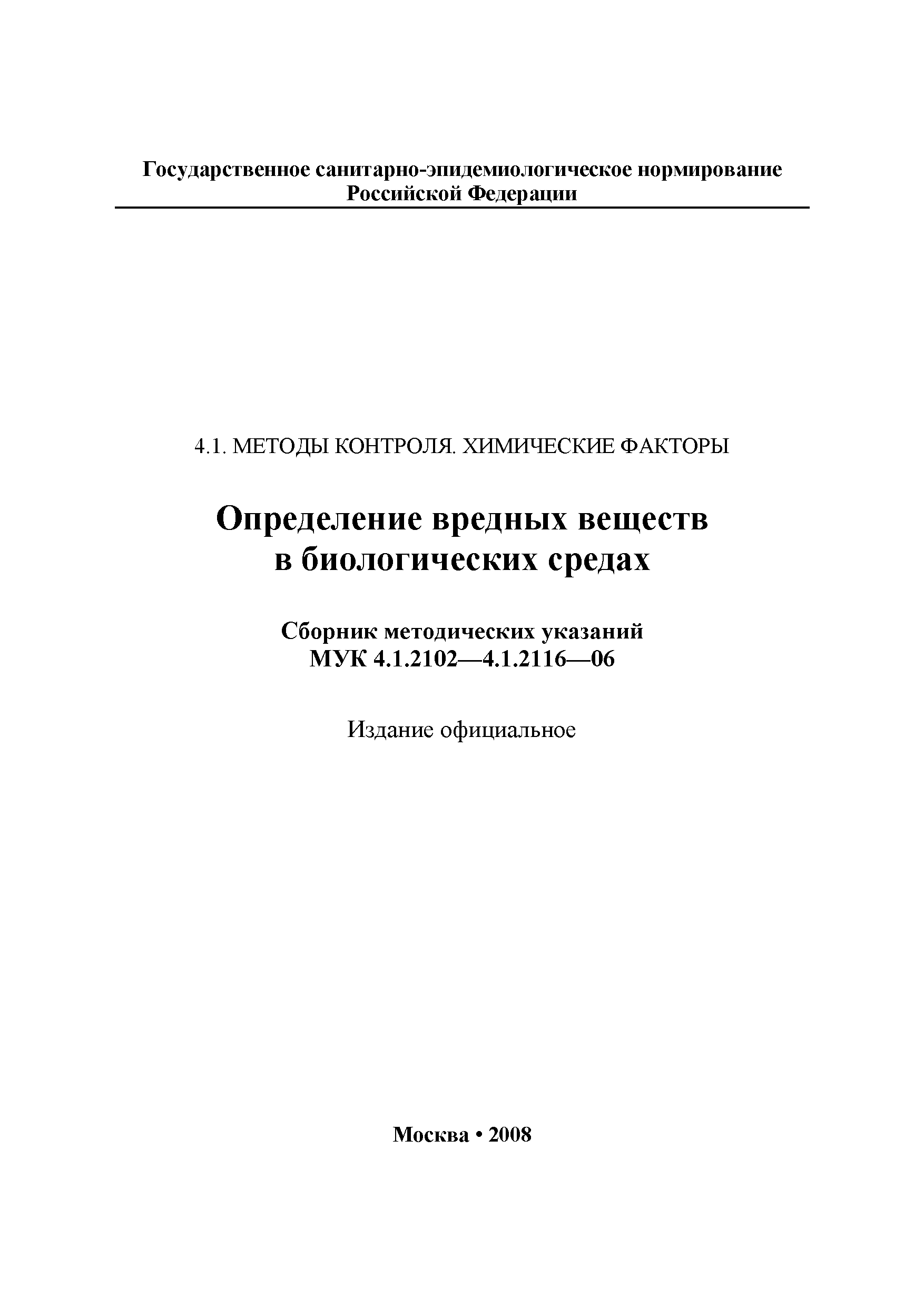 Государственное санитарно-эпидемиологическое нормирование Российской Федерации

4.1. МЕТОДЫ КОНТРОЛЯ. ХИМИЧЕСКИЕ ФАКТОРЫ

Определение вредных веществ в биологических средах

Сборник методических указаний
МУК 4.1.2102—4.1.2116—06

Издание официальное

Москва • 2008